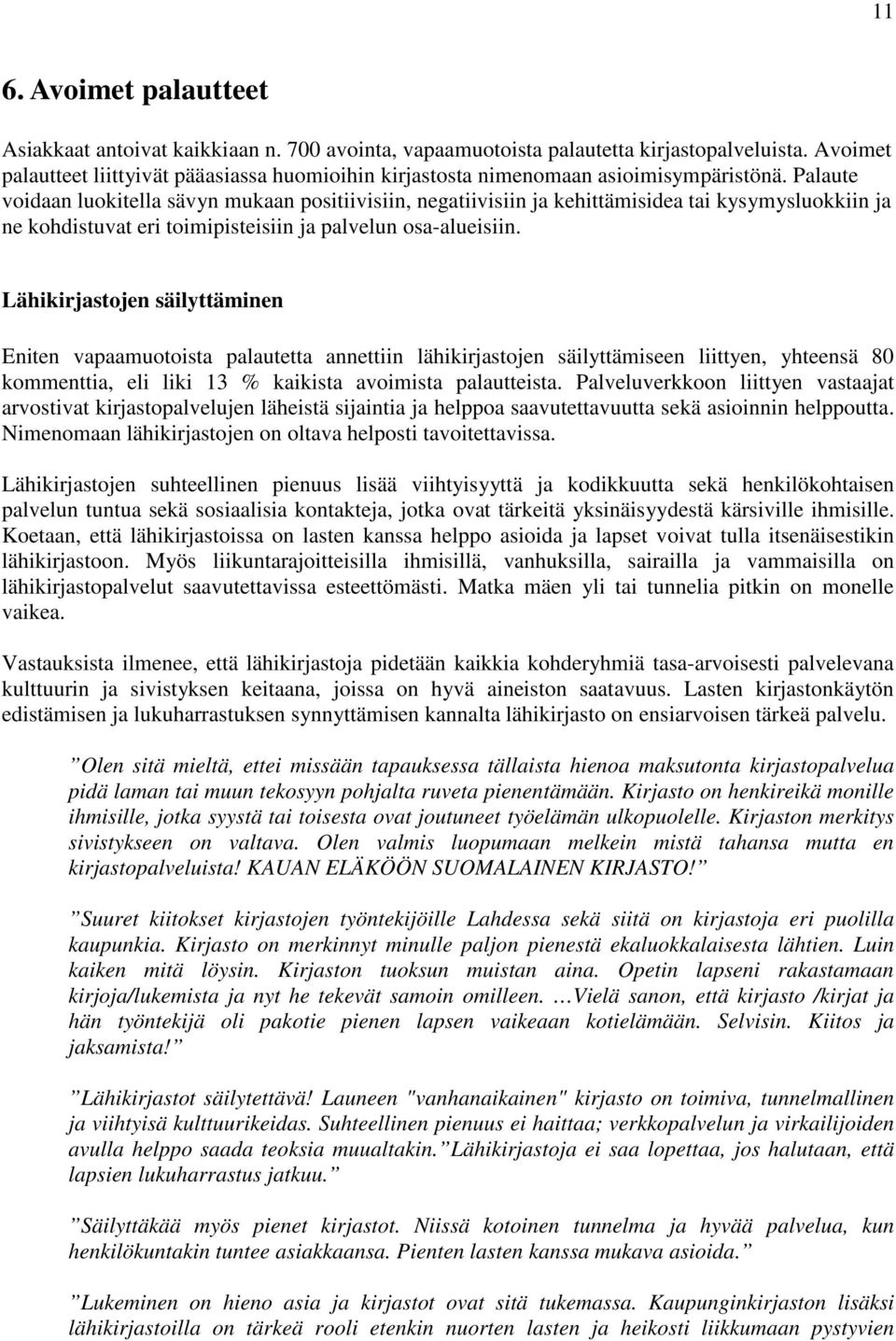 11

6. Avoimet palautteet

Asiakkaat antoivat kaikkiaan n. 700 avointa, vapaamuotoista palautetta kirjastopalveluista. Avoimet palautteet liittyivät pääasiassa huomioihin kirjastosta nimenomaan asioimisympäristönä. Palaute voidaan luokitella sävyn mukaan positiivisiin, negatiivisiin ja kehittämisidea tai kysymysluokkiin ja ne kohdistuvat eri toimipisteisiin ja palvelun osa-alueisiin.

Lähikirjastojen säilyttäminen

Eniten vapaamuotoista palautetta annettiin lähikirjastojen säilyttämiseen liittyen, yhteensä 80 kommenttia, eli liki 13 % kaikista avoimista palautteista. Palveluverkkoon liittyen vastaajat arvostivat kirjastopalvelujen läheistä sijaintia ja helppoa saavutettavuutta sekä asioinnin helppoutta. Nimenomaan lähikirjastojen on oltava helposti tavoitettavissa.

Lähikirjastojen suhteellinen pienuus lisää viihtyisyyttä ja kodikkuutta sekä henkilökohtaisen palvelun tuntua sekä sosiaalisia kontakteja, jotka ovat tärkeitä yksinäisyydestä kärsiville ihmisille. Koetaan, että lähikirjastoissa on lasten kanssa helppo asioida ja lapset voivat tulla itsenäisestikin lähikirjastoon. Myös liikuntarajoitteisilla ihmisillä, vanhuksilla, sairailla ja vammaisilla on lähikirjastopalvelut saavutettavissa esteettömästi. Matka mäen yli tai tunnelia pitkin on monelle vaikea.

Vastauksista ilmenee, että lähikirjastoja pidetään kaikkia kohderyhmiä tasa-arvoisesti palvelevana kulttuurin ja sivistyksen keitaana, joissa on hyvä aineiston saatavuus. Lasten kirjastonkäytön edistämisen ja lukuharrastuksen synnyttämisen kannalta lähikirjasto on ensiarvoisen tärkeä palvelu.

”Olen sitä mieltä, ettei missään tapauksessa tällaista hienoa maksutonta kirjastopalvelua pidä laman tai muun tekosyyn pohjalta ruveta pienentämään. Kirjasto on henkireikä monille ihmisille, jotka syystä tai toisesta ovat joutuneet työelämän ulkopuolelle. Kirjaston merkitys sivistykseen on valtava. Olen valmis luopumaan melkein mistä tahansa mutta en kirjastopalveluista! KAUAN ELÄKÖÖN SUOMALAINEN KIRJASTO!”

”Suuret kiitokset kirjastojen työntekijöille Lahdessa sekä siitä on kirjastoja eri puolilla kaupunkia. Kirjasto on merkinnyt minulle paljon pienestä ekaluokkalaisesta lähtien. Luin kaiken mitä löysin. Kirjaston tuoksun muistan aina. Opetin lapseni rakastamaan kirjoja/lukemista ja nyt he tekevät samoin omilleen. …Vielä sanon, että kirjasto /kirjat ja hän työntekijä oli pakotie pienen lapsen vaikeaan kotielämään. Selvisin. Kiitos ja jaksamista!”

”Lähikirjastot säilytettävä! Launeen "vanhanaikainen" kirjasto on toimiva, tunnelmallinen ja viihtyisä kulttuurikeidas. Suhteellinen pienuus ei haittaa; verkkopalvelun ja virkailijoiden avulla helppo saada teoksia muualtakin.”Lähikirjastoja ei saa lopettaa, jos halutaan, että lapsien lukuharrastus jatkuu.”

”Säilyttäkää myös pienet kirjastot. Niissä kotoinen tunnelma ja hyvää palvelua, kun henkilökuntakin tuntee asiakkaansa. Pienten lasten kanssa mukava asioida.”

”Lukeminen on hieno asia ja kirjastot ovat sitä tukemassa. Kaupunginkirjaston lisäksi lähikirjastoilla on tärkeä rooli etenkin nuorten lasten ja heikosti liikkumaan pystyvien